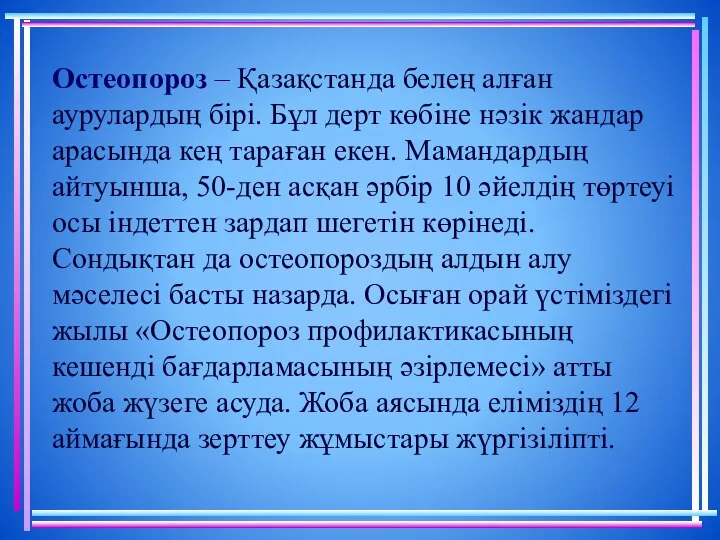 Остеопороз – Қазақстанда белең алған аурулардың бірі. Бұл дерт көбіне нәзік жандар арасында кең тараған екен. Мамандардың айтуынша, 50-ден асқан әрбір 10 әйелдің төртеуі осы індеттен зардап шегетін көрінеді. Сондықтан да остеопороздың алдын алу мәселесі басты назарда. Осыған орай үстіміздегі жылы «Остеопороз профилактикасының кешенді бағдарламасының әзірлемесі» атты жоба жүзеге асуда. Жоба аясында еліміздің 12 аймағында зерттеу жұмыстары жүргізіліпті.